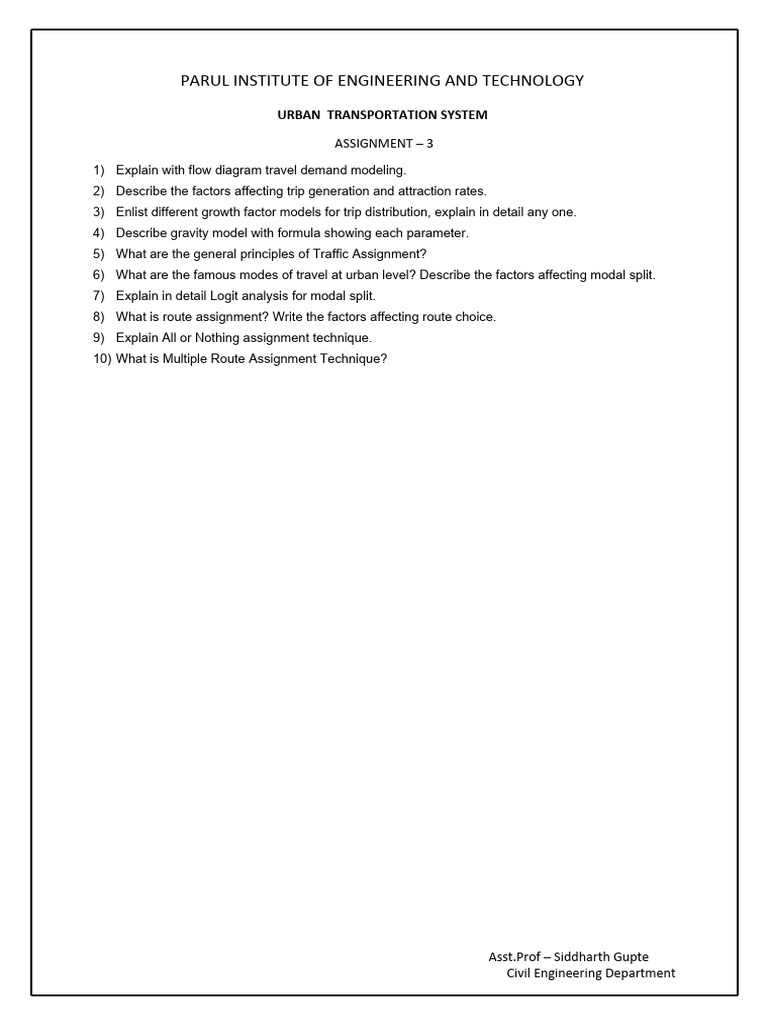 PARUL INSTITUTE OF ENGINEERING AND TECHNOLOGY

URBAN TRANSPORTATION SYSTEM

ASSIGNMENT – 3

1) Explain with flow diagram travel demand modeling.
2) Describe the factors affecting trip generation and attraction rates.
3) Enlist different growth factor models for trip distribution, explain in detail any one.
4) Describe gravity model with formula showing each parameter.
5) What are the general principles of Traffic Assignment?
6) What are the famous modes of travel at urban level? Describe the factors affecting modal split.
7) Explain in detail Logit analysis for modal split.
8) What is route assignment? Write the factors affecting route choice.
9) Explain All or Nothing assignment technique.
10) What is Multiple Route Assignment Technique?

Asst.Prof – Siddharth Gupte
Civil Engineering Department